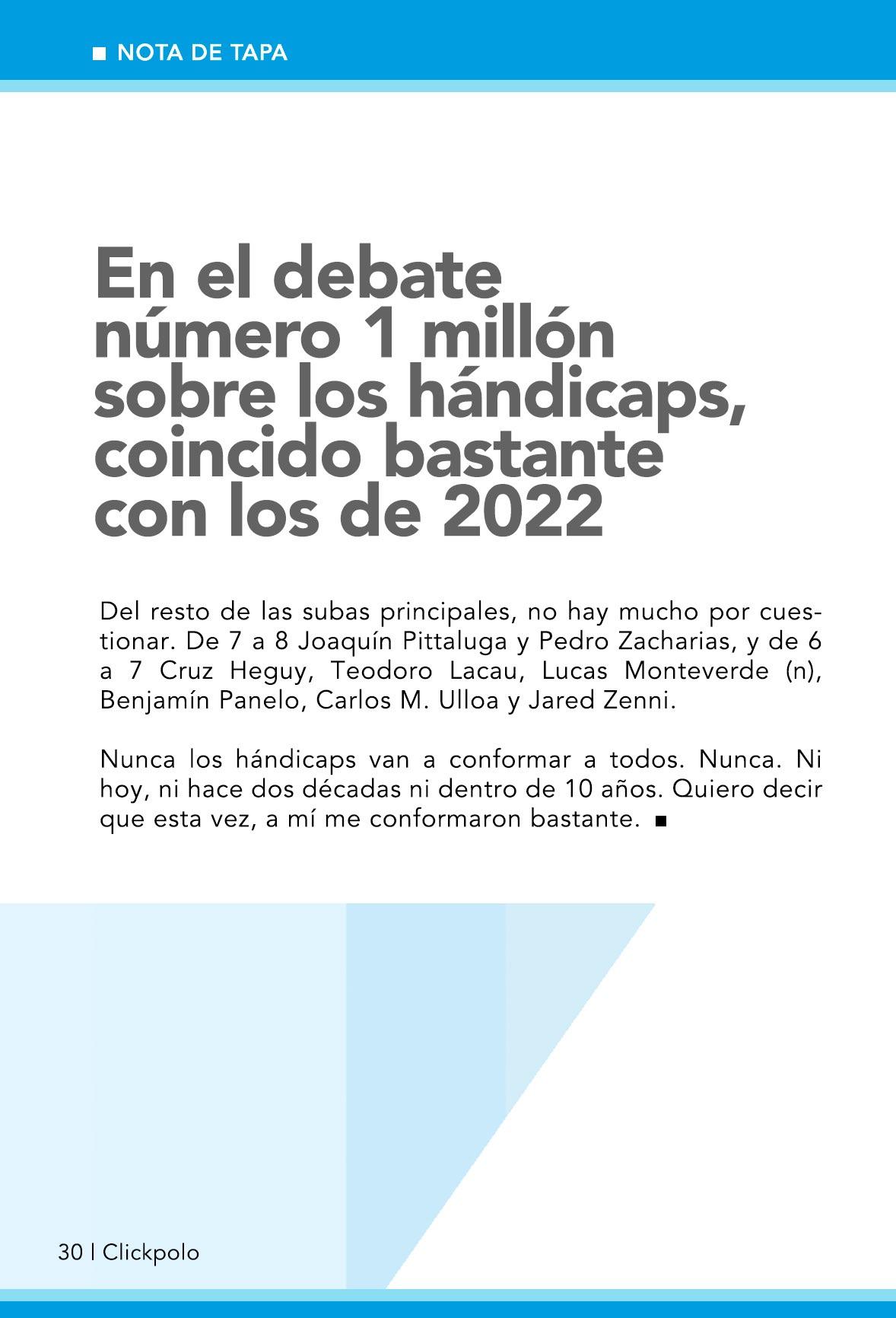 ■ NOTA DE TAPA

En el debate número 1 millón sobre los hándicaps, coincido bastante con los de 2022

Del resto de las subas principales, no hay mucho por cuestionar. De 7 a 8 Joaquín Pittaluga y Pedro Zacharias, y de 6 a 7 Cruz Heguy, Teodoro Lacau, Lucas Monteverde (n), Benjamín Panelo, Carlos M. Ulloa y Jared Zenni.

Nunca los hándicaps van a conformar a todos. Nunca. Ni hoy, ni hace dos décadas ni dentro de 10 años. Quiero decir que esta vez, a mí me conformaron bastante. ■

30 | Clickpolo